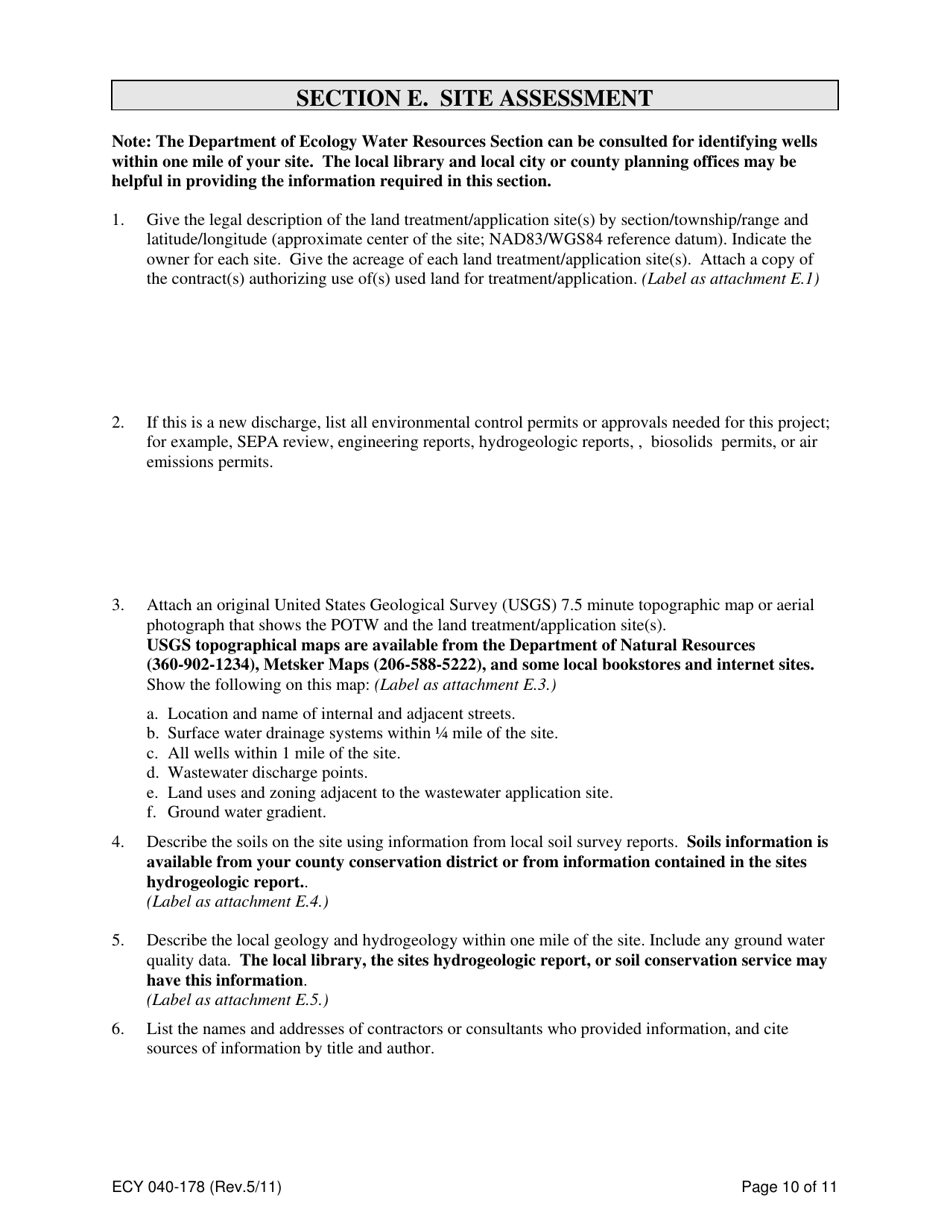 SECTION E. SITE ASSESSMENT

Note: The Department of Ecology Water Resources Section can be consulted for identifying wells within one mile of your site. The local library and local city or county planning offices may be helpful in providing the information required in this section.

1. Give the legal description of the land treatment/application site(s) by section/township/range and latitude/longitude (approximate center of the site; NAD83/WGS84 reference datum). Indicate the owner for each site. Give the acreage of each land treatment/application site(s). Attach a copy of the contract(s) authorizing use of(s) used land for treatment/application. (Label as attachment E.1)

2. If this is a new discharge, list all environmental control permits or approvals needed for this project; for example, SEPA review, engineering reports, hydrogeologic reports, , biosolids permits, or air emissions permits.

3. Attach an original United States Geological Survey (USGS) 7.5 minute topographic map or aerial photograph that shows the POTW and the land treatment/application site(s).
USGS topographical maps are available from the Department of Natural Resources (360-902-1234), Metsker Maps (206-588-5222), and some local bookstores and internet sites.
Show the following on this map: (Label as attachment E.3.)

a. Location and name of internal and adjacent streets.
b. Surface water drainage systems within ¼ mile of the site.
c. All wells within 1 mile of the site.
d. Wastewater discharge points.
e. Land uses and zoning adjacent to the wastewater application site.
f. Ground water gradient.

4. Describe the soils on the site using information from local soil survey reports. Soils information is available from your county conservation district or from information contained in the sites hydrogeologic report..
(Label as attachment E.4.)

5. Describe the local geology and hydrogeology within one mile of the site. Include any ground water quality data. The local library, the sites hydrogeologic report, or soil conservation service may have this information.
(Label as attachment E.5.)

6. List the names and addresses of contractors or consultants who provided information, and cite sources of information by title and author.

ECY 040-178 (Rev.5/11)

Page 10 of 11